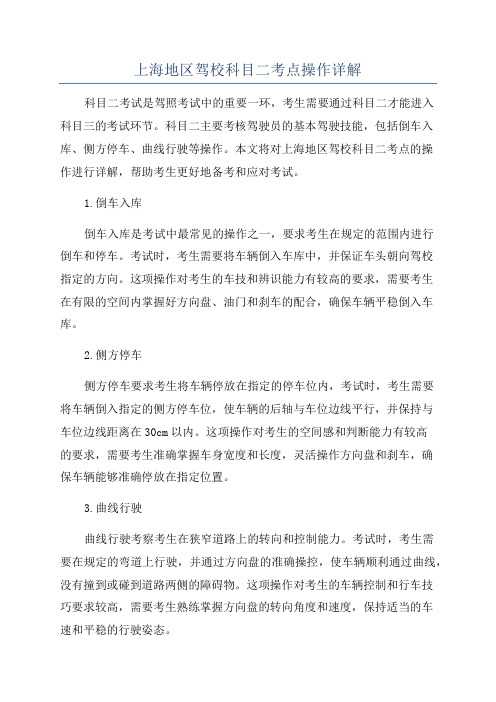 上海地区驾校科目二考点操作详解

科目二考试是驾照考试中的重要一环，考生需要通过科目二才能进入科目三的考试环节。科目二主要考核驾驶员的基本驾驶技能，包括倒车入库、侧方停车、曲线行驶等操作。本文将对上海地区驾校科目二考点的操作进行详解，帮助考生更好地备考和应对考试。

1.倒车入库

倒车入库是考试中最常见的操作之一，要求考生在规定的范围内进行倒车和停车。考试时，考生需要将车辆倒入车库中，并保证车头朝向驾校指定的方向。这项操作对考生的车技和辨识能力有较高的要求，需要考生在有限的空间内掌握好方向盘、油门和刹车的配合，确保车辆平稳倒入车库。

2.侧方停车

侧方停车要求考生将车辆停放在指定的停车位内，考试时，考生需要将车辆倒入指定的侧方停车位，使车辆的后轴与车位边线平行，并保持与车位边线距离在30cm以内。这项操作对考生的空间感和判断能力有较高的要求，需要考生准确掌握车身宽度和长度，灵活操作方向盘和刹车，确保车辆能够准确停放在指定位置。

3.曲线行驶

曲线行驶考察考生在狭窄道路上的转向和控制能力。考试时，考生需要在规定的弯道上行驶，并通过方向盘的准确操控，使车辆顺利通过曲线，没有撞到或碰到道路两侧的障碍物。这项操作对考生的车辆控制和行车技巧要求较高，需要考生熟练掌握方向盘的转向角度和速度，保持适当的车速和平稳的行驶姿态。